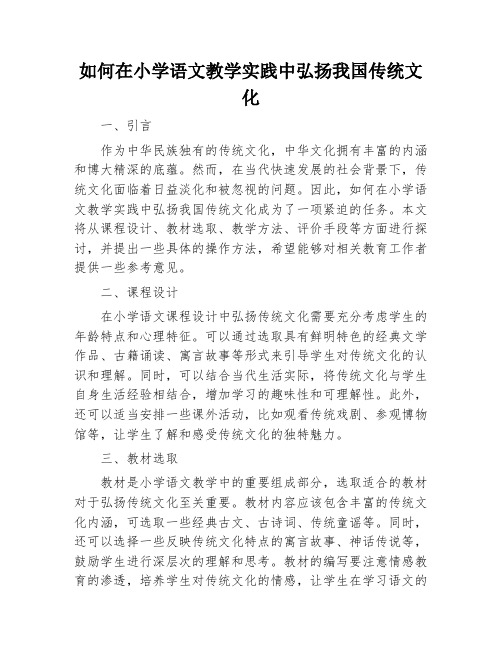 如何在小学语文教学实践中弘扬我国传统文化

一、引言

作为中华民族独有的传统文化，中华文化拥有丰富的内涵和博大精深的底蕴。然而，在当代快速发展的社会背景下，传统文化面临着日益淡化和被忽视的问题。因此，如何在小学语文教学实践中弘扬我国传统文化成为了一项紧迫的任务。本文将从课程设计、教材选取、教学方法、评价手段等方面进行探讨，并提出一些具体的操作方法，希望能够对相关教育工作者提供一些参考意见。

二、课程设计

在小学语文课程设计中弘扬传统文化需要充分考虑学生的年龄特点和心理特征。可以通过选取具有鲜明特色的经典文学作品、古籍诵读、寓言故事等形式来引导学生对传统文化的认识和理解。同时，可以结合当代生活实际，将传统文化与学生自身生活经验相结合，增加学习的趣味性和可理解性。此外，还可以适当安排一些课外活动，比如观看传统戏剧、参观博物馆等，让学生了解和感受传统文化的独特魅力。

三、教材选取

教材是小学语文教学中的重要组成部分，选取适合的教材对于弘扬传统文化至关重要。教材内容应该包含丰富的传统文化内涵，可选取一些经典古文、古诗词、传统童谣等。同时，还可以选择一些反映传统文化特点的寓言故事、神话传说等，鼓励学生进行深层次的理解和思考。教材的编写要注意情感教育的渗透，培养学生对传统文化的情感，让学生在学习语文的